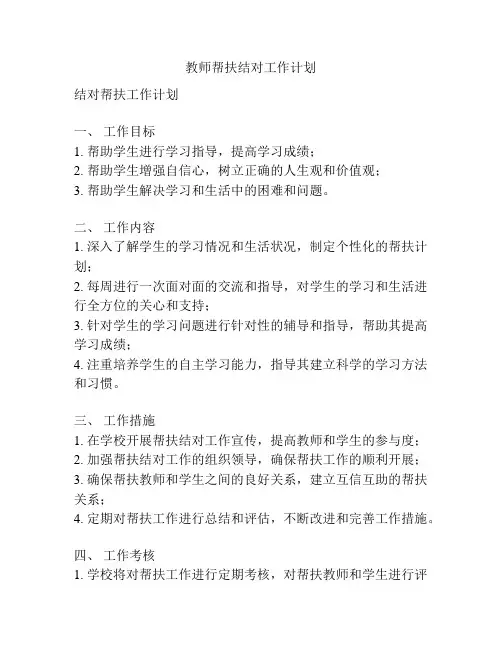 教师帮扶结对工作计划

结对帮扶工作计划

一、 工作目标
1. 帮助学生进行学习指导，提高学习成绩；
2. 帮助学生增强自信心，树立正确的人生观和价值观；
3. 帮助学生解决学习和生活中的困难和问题。

二、 工作内容
1. 深入了解学生的学习情况和生活状况，制定个性化的帮扶计划；
2. 每周进行一次面对面的交流和指导，对学生的学习和生活进行全方位的关心和支持；
3. 针对学生的学习问题进行针对性的辅导和指导，帮助其提高学习成绩；
4. 注重培养学生的自主学习能力，指导其建立科学的学习方法和习惯。

三、 工作措施
1. 在学校开展帮扶结对工作宣传，提高教师和学生的参与度；
2. 加强帮扶结对工作的组织领导，确保帮扶工作的顺利开展；
3. 确保帮扶教师和学生之间的良好关系，建立互信互助的帮扶关系；
4. 定期对帮扶工作进行总结和评估，不断改进和完善工作措施。

四、 工作考核
1. 学校将对帮扶工作进行定期考核，对帮扶教师和学生进行评